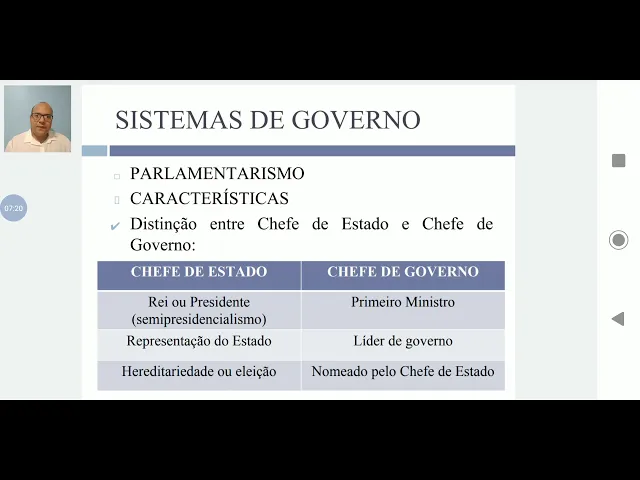 07:20

SISTEMAS DE GOVERNO

PARLAMENTARISMO

CARACTERÍSTICAS

Distinção entre Chefe de Estado e Chefe de Governo:

| CHEFE DE ESTADO | CHEFE DE GOVERNO |
|---|---|
| Rei ou Presidente (semipresidencialismo) | Primeiro Ministro |
| Representação do Estado | Líder de governo |
| Hereditariedade ou eleição | Nomeado pelo Chefe de Estado |